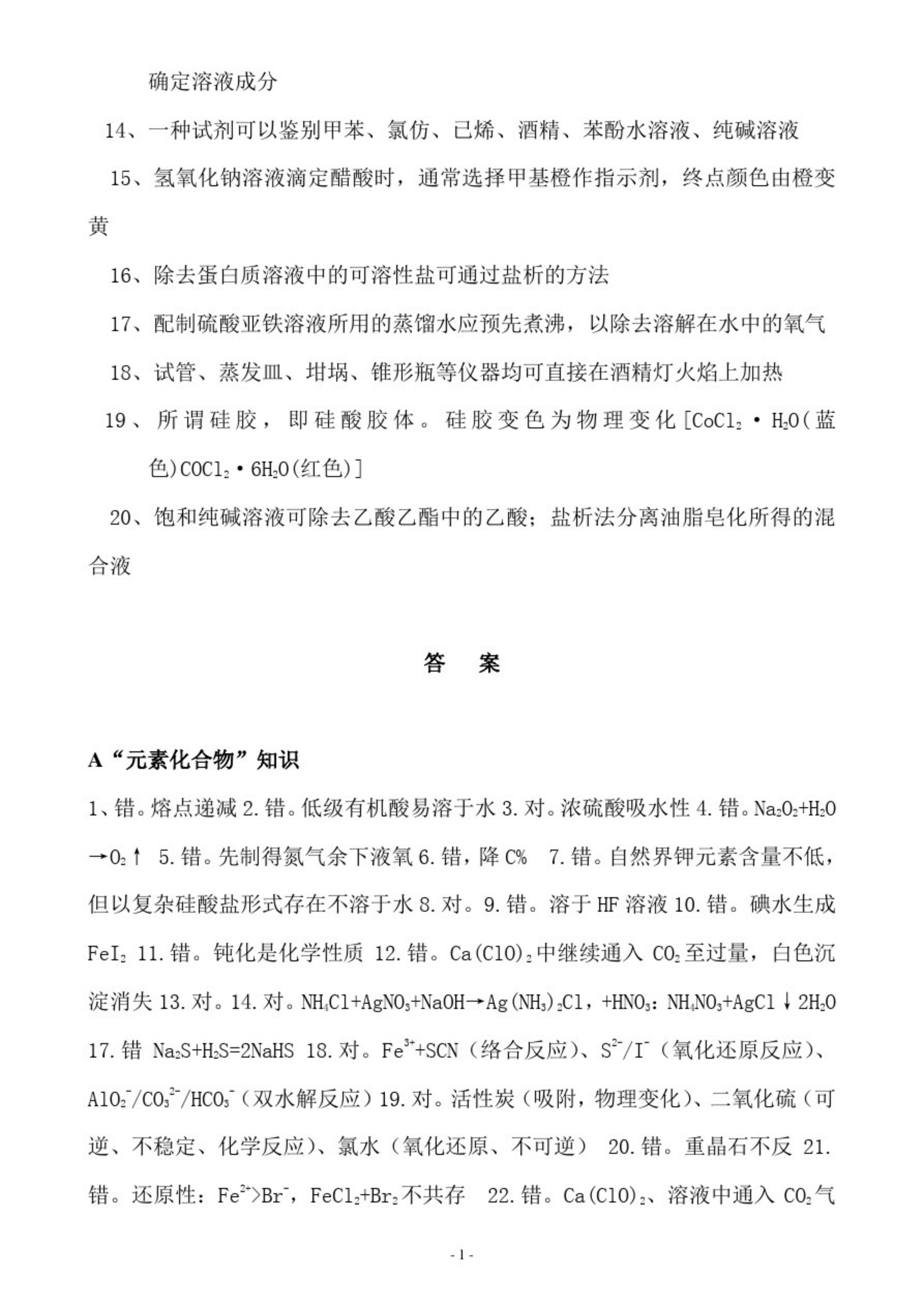 确定溶液成分

14、一种试剂可以鉴别甲苯、氯仿、已烯、酒精、苯酚水溶液、纯碱溶液

15、氢氧化钠溶液滴定醋酸时，通常选择甲基橙作指示剂，终点颜色由橙变黄

16、除去蛋白质溶液中的可溶性盐可通过盐析的方法

17、配制硫酸亚铁溶液所用的蒸馏水应预先煮沸，以除去溶解在水中的氧气

18、试管、蒸发皿、坩埚、锥形瓶等仪器均可直接在酒精灯火焰上加热

19、所谓硅胶，即硅酸胶体。硅胶变色为物理变化[$CoCl_2 \cdot H_2O$(蓝色)$COCl_2 \cdot 6H_2O$(红色)]

20、饱和纯碱溶液可除去乙酸乙酯中的乙酸；盐析法分离油脂皂化所得的混合液

答 案

A“元素化合物”知识

1、错。熔点递减 2.错。低级有机酸易溶于水 3.对。浓硫酸吸水性 4.错。$Na_2O_2+H_2O \rightarrow O_2\uparrow$ 5.错。先制得氮气余下液氧 6.错，降 C% 7.错。自然界钾元素含量不低，但以复杂硅酸盐形式存在不溶于水 8.对。9.错。溶于 HF 溶液 10.错。碘水生成 $FeI_2$ 11.错。钝化是化学性质 12.错。$Ca(ClO)_2$中继续通入 $CO_2$至过量，白色沉淀消失 13.对。14.对。$NH_4Cl+AgNO_3+NaOH \rightarrow Ag(NH_3)_2Cl$，$+HNO_3$：$NH_4NO_3+AgCl\downarrow 2H_2O$ 17.错 $Na_2S+H_2S=2NaHS$ 18.对。$Fe^{3+}+SCN$（络合反应）、$S^{2-}/I^-$（氧化还原反应）、$AlO_2^-/CO_3^{2-}/HCO_3^-$（双水解反应）19.对。活性炭（吸附，物理变化）、二氧化硫（可逆、不稳定、化学反应）、氯水（氧化还原、不可逆） 20.错。重晶石不反 21.错。还原性：$Fe^{2+}>Br^-$，$FeCl_2+Br_2$不共存 22.错。$Ca(ClO)_2$、溶液中通入 $CO_2$气

- 1 -